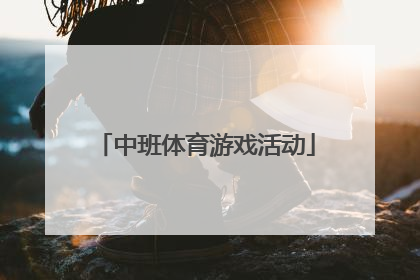 「中班体育游戏活动」